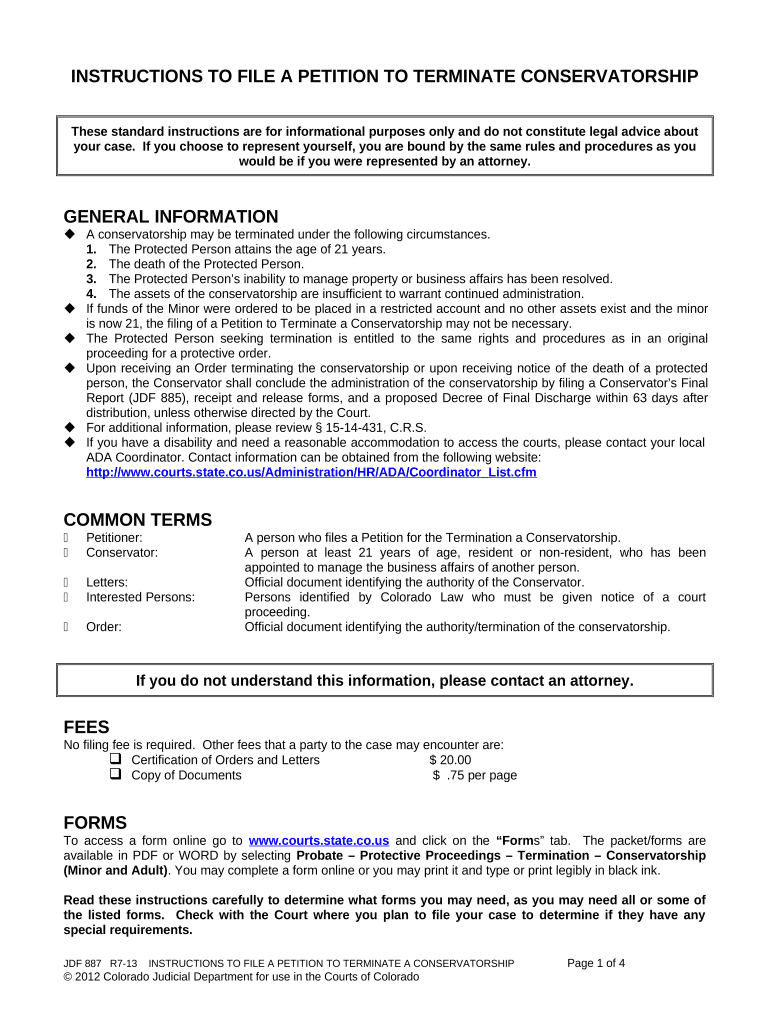 INSTRUCTIONS TO FILE A PETITION TO TERMINATE CONSERVATORSHIP

These standard instructions are for informational purposes only and do not constitute legal advice about your case. If you choose to represent yourself, you are bound by the same rules and procedures as you would be if you were represented by an attorney.

GENERAL INFORMATION

◆ A conservatorship may be terminated under the following circumstances.
1. The Protected Person attains the age of 21 years.
2. The death of the Protected Person.
3. The Protected Person's inability to manage property or business affairs has been resolved.
4. The assets of the conservatorship are insufficient to warrant continued administration.
◆ If funds of the Minor were ordered to be placed in a restricted account and no other assets exist and the minor is now 21, the filing of a Petition to Terminate a Conservatorship may not be necessary.
◆ The Protected Person seeking termination is entitled to the same rights and procedures as in an original proceeding for a protective order.
◆ Upon receiving an Order terminating the conservatorship or upon receiving notice of the death of a protected person, the Conservator shall conclude the administration of the conservatorship by filing a Conservator's Final Report (JDF 885), receipt and release forms, and a proposed Decree of Final Discharge within 63 days after distribution, unless otherwise directed by the Court.
◆ For additional information, please review § 15-14-431, C.R.S.
◆ If you have a disability and need a reasonable accommodation to access the courts, please contact your local ADA Coordinator. Contact information can be obtained from the following website: http://www.courts.state.co.us/Administration/HR/ADA/Coordinator_List.cfm

COMMON TERMS

Petitioner: A person who files a Petition for the Termination a Conservatorship.
Conservator: A person at least 21 years of age, resident or non-resident, who has been appointed to manage the business affairs of another person.
Letters: Official document identifying the authority of the Conservator.
Interested Persons: Persons identified by Colorado Law who must be given notice of a court proceeding.
Order: Official document identifying the authority/termination of the conservatorship.

If you do not understand this information, please contact an attorney.

FEES

No filing fee is required. Other fees that a party to the case may encounter are:
❑ Certification of Orders and Letters $ 20.00
❑ Copy of Documents $ .75 per page

FORMS

To access a form online go to www.courts.state.co.us and click on the "Forms" tab. The packet/forms are available in PDF or WORD by selecting Probate – Protective Proceedings – Termination – Conservatorship (Minor and Adult). You may complete a form online or you may print it and type or print legibly in black ink.

Read these instructions carefully to determine what forms you may need, as you may need all or some of the listed forms. Check with the Court where you plan to file your case to determine if they have any special requirements.

JDF 887 R7-13 INSTRUCTIONS TO FILE A PETITION TO TERMINATE A CONSERVATORSHIP Page 1 of 4
© 2012 Colorado Judicial Department for use in the Courts of Colorado